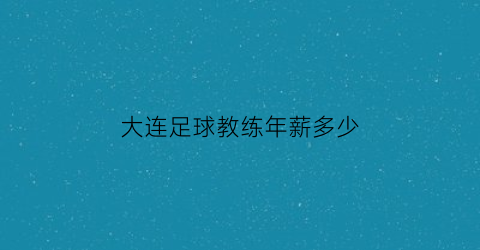 大连足球教练年薪多少